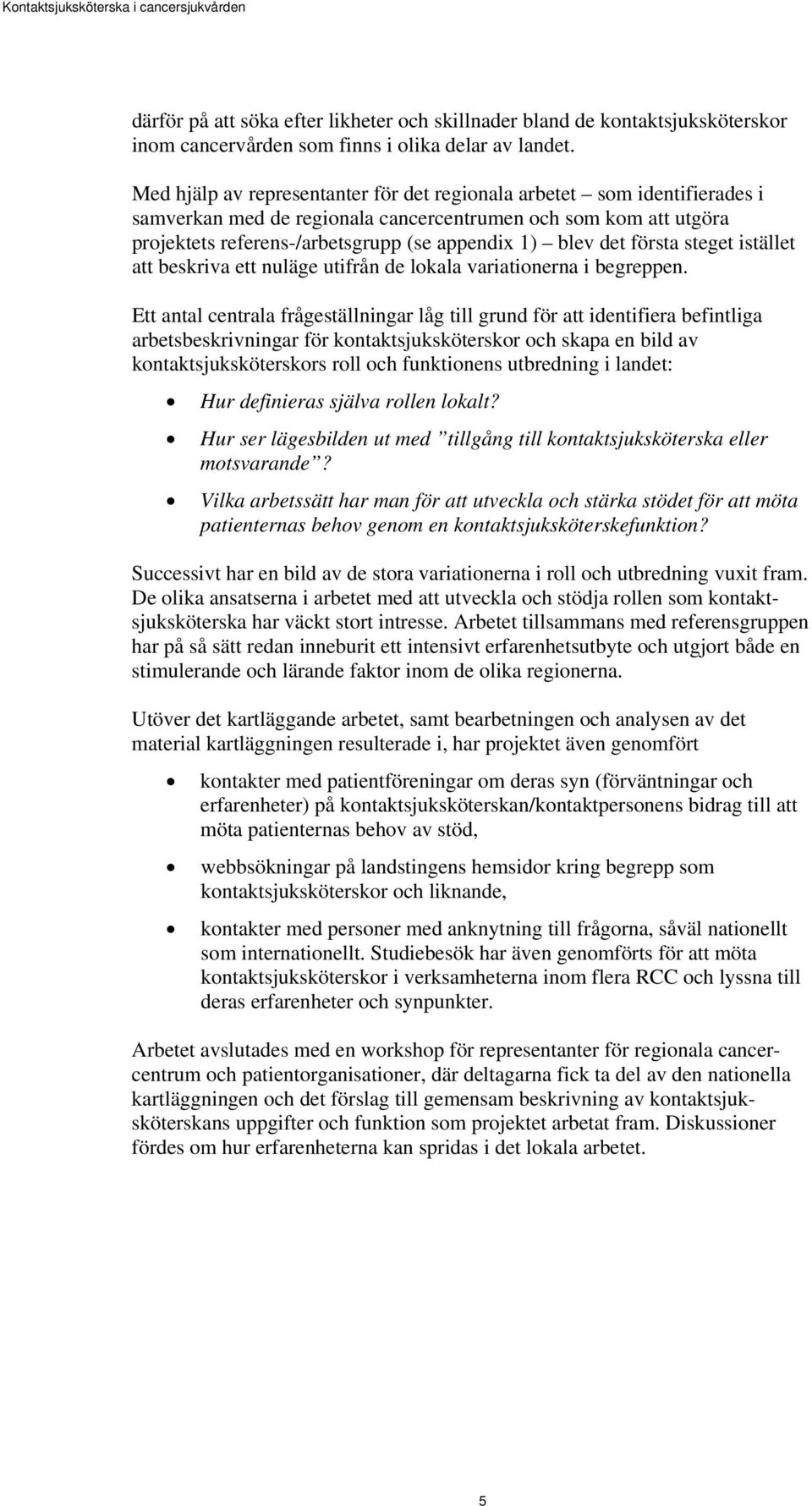 Kontaktsjuksköterska i cancersjukvården

därför på att söka efter likheter och skillnader bland de kontaktsjuksköterskor inom cancervården som finns i olika delar av landet.

Med hjälp av representanter för det regionala arbetet – som identifierades i samverkan med de regionala cancercentrumen och som kom att utgöra projektets referens-/arbetsgrupp (se appendix 1) – blev det första steget istället att beskriva ett nuläge utifrån de lokala variationerna i begreppen.

Ett antal centrala frågeställningar låg till grund för att identifiera befintliga arbetsbeskrivningar för kontaktsjuksköterskor och skapa en bild av kontaktsjuksköterskors roll och funktionens utbredning i landet:

• Hur definieras själva rollen lokalt?
• Hur ser lägesbilden ut med ”tillgång till kontaktsjuksköterska eller motsvarande”?
• Vilka arbetssätt har man för att utveckla och stärka stödet för att möta patienternas behov genom en kontaktsjuksköterskefunktion?

Successivt har en bild av de stora variationerna i roll och utbredning vuxit fram. De olika ansatserna i arbetet med att utveckla och stödja rollen som kontaktsjuksköterska har väckt stort intresse. Arbetet tillsammans med referensgruppen har på så sätt redan inneburit ett intensivt erfarenhetsutbyte och utgjort både en stimulerande och lärande faktor inom de olika regionerna.

Utöver det kartläggande arbetet, samt bearbetningen och analysen av det material kartläggningen resulterade i, har projektet även genomfört

• kontakter med patientföreningar om deras syn (förväntningar och erfarenheter) på kontaktsjuksköterskan/kontaktpersonens bidrag till att möta patienternas behov av stöd,
• webbsökningar på landstingens hemsidor kring begrepp som kontaktsjuksköterskor och liknande,
• kontakter med personer med anknytning till frågorna, såväl nationellt som internationellt. Studiebesök har även genomförts för att möta kontaktsjuksköterskor i verksamheterna inom flera RCC och lyssna till deras erfarenheter och synpunkter.

Arbetet avslutades med en workshop för representanter för regionala cancercentrum och patientorganisationer, där deltagarna fick ta del av den nationella kartläggningen och det förslag till gemensam beskrivning av kontaktsjuksköterskans uppgifter och funktion som projektet arbetat fram. Diskussioner fördes om hur erfarenheterna kan spridas i det lokala arbetet.

5